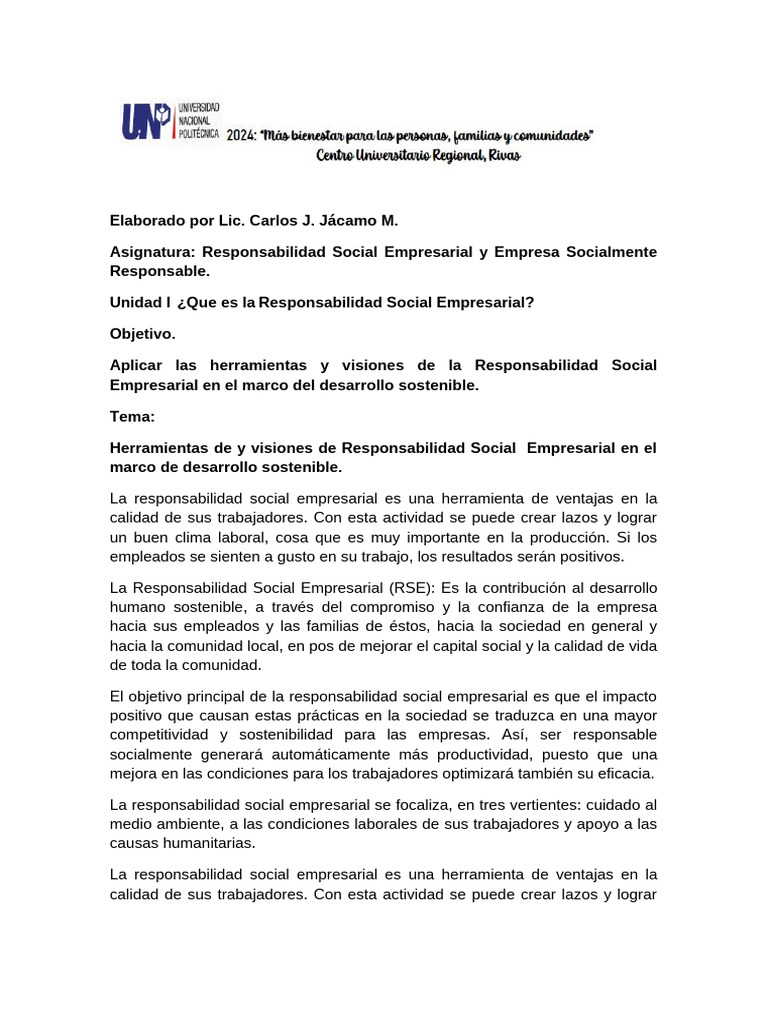 UNP UNIVERSIDAD NACIONAL POLITÉCNICA 2024: "Más bienestar para las personas, familias y comunidades"
Centro Universitario Regional, Rivas

Elaborado por Lic. Carlos J. Jácamo M.

Asignatura: Responsabilidad Social Empresarial y Empresa Socialmente Responsable.

Unidad I ¿Que es la Responsabilidad Social Empresarial?

Objetivo.

Aplicar las herramientas y visiones de la Responsabilidad Social Empresarial en el marco del desarrollo sostenible.

Tema:

Herramientas de y visiones de Responsabilidad Social Empresarial en el marco de desarrollo sostenible.

La responsabilidad social empresarial es una herramienta de ventajas en la calidad de sus trabajadores. Con esta actividad se puede crear lazos y lograr un buen clima laboral, cosa que es muy importante en la producción. Si los empleados se sienten a gusto en su trabajo, los resultados serán positivos.

La Responsabilidad Social Empresarial (RSE): Es la contribución al desarrollo humano sostenible, a través del compromiso y la confianza de la empresa hacia sus empleados y las familias de éstos, hacia la sociedad en general y hacia la comunidad local, en pos de mejorar el capital social y la calidad de vida de toda la comunidad.

El objetivo principal de la responsabilidad social empresarial es que el impacto positivo que causan estas prácticas en la sociedad se traduzca en una mayor competitividad y sostenibilidad para las empresas. Así, ser responsable socialmente generará automáticamente más productividad, puesto que una mejora en las condiciones para los trabajadores optimizará también su eficacia.

La responsabilidad social empresarial se focaliza, en tres vertientes: cuidado al medio ambiente, a las condiciones laborales de sus trabajadores y apoyo a las causas humanitarias.

La responsabilidad social empresarial es una herramienta de ventajas en la calidad de sus trabajadores. Con esta actividad se puede crear lazos y lograr